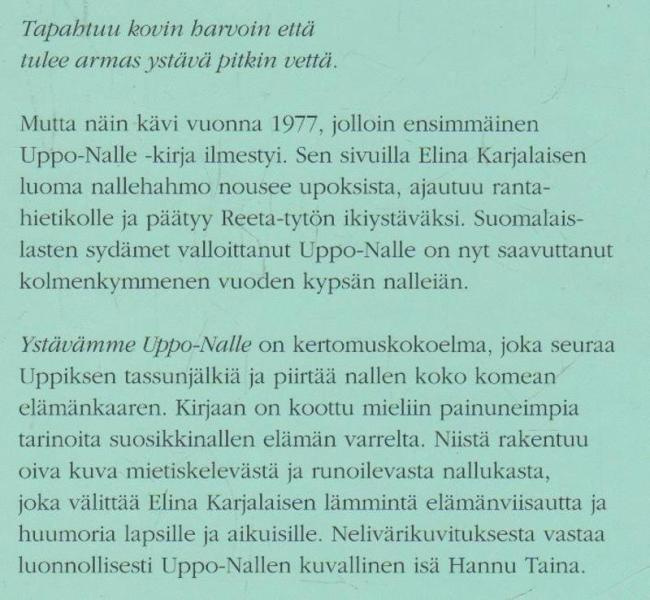 Tapahtuu kovin harvoin että tulee armas ystävä pitkin vettä.

Mutta näin kävi vuonna 1977, jolloin ensimmäinen Uppo-Nalle -kirja ilmestyi. Sen sivuilla Elina Karjalaisen luoma nallehahmo nousee upoksista, ajautuu rantahietikolle ja päätyy Reeta-tytön ikiystäväksi. Suomalaislasten sydämet valloittanut Uppo-Nalle on nyt saavuttanut kolmenkymmenen vuoden kypsän nalleiän.

Ystävämme Uppo-Nalle on kertomuskokoelma, joka seuraa Uppiksen tassunjälkiä ja piirtää nallen koko komean elämänkaaren. Kirjaan on koottu mieliin painuneimpia tarinoita suosikkinallen elämän varrelta. Niistä rakentuu oiva kuva mietiskelevästä ja runoilevasta nallukasta, joka välittää Elina Karjalaisen lämmintä elämänviisautta ja huumoria lapsille ja aikuisille. Nelivärikuvituksesta vastaa luonnollisesti Uppo-Nallen kuvallinen isä Hannu Taina.